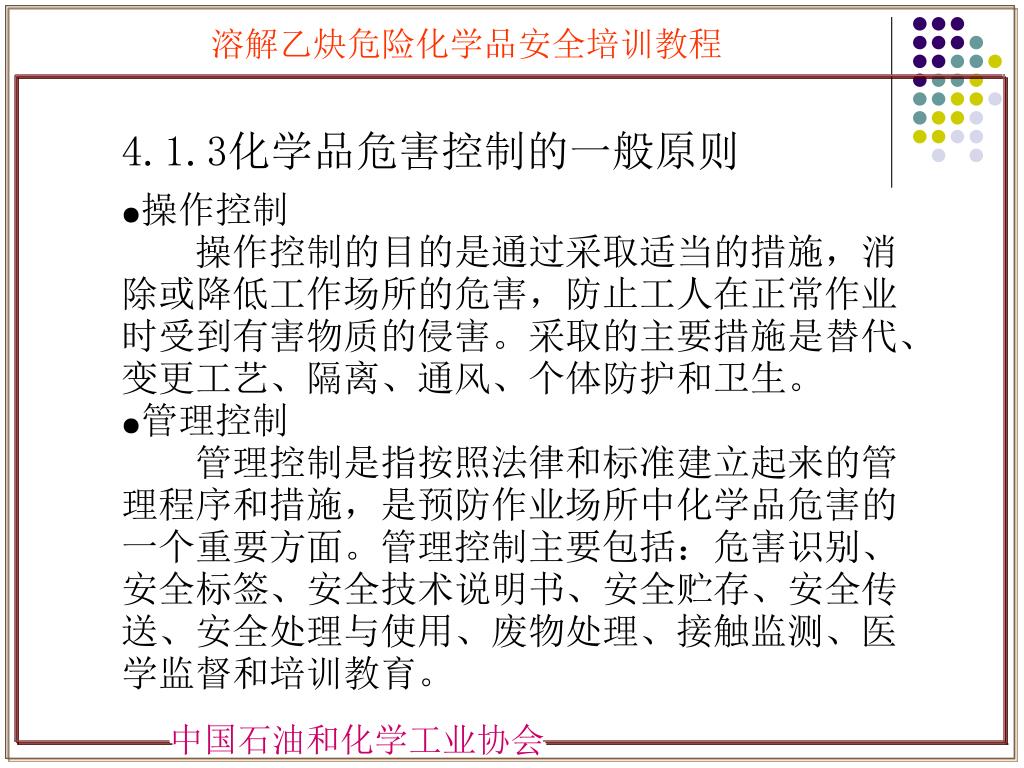 溶解乙炔危险化学品安全培训教程

4.1.3化学品危害控制的一般原则

●操作控制

操作控制的目的是通过采取适当的措施，消除或降低工作场所的危害，防止工人在正常作业时受到有害物质的侵害。采取的主要措施是替代、变更工艺、隔离、通风、个体防护和卫生。

●管理控制

管理控制是指按照法律和标准建立起来的管理程序和措施，是预防作业场所中化学品危害的一个重要方面。管理控制主要包括：危害识别、安全标签、安全技术说明书、安全贮存、安全传送、安全处理与使用、废物处理、接触监测、医学监督和培训教育。

中国石油和化学工业协会